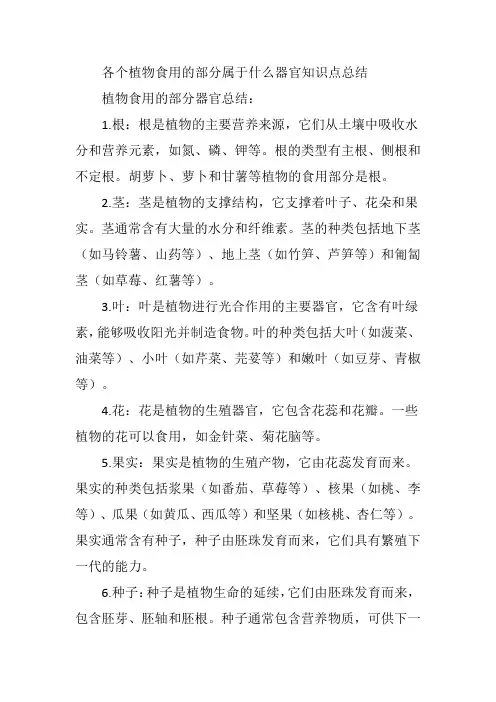 各个植物食用的部分属于什么器官知识点总结

植物食用的部分器官总结：

1.根：根是植物的主要营养来源，它们从土壤中吸收水分和营养元素，如氮、磷、钾等。根的类型有主根、侧根和不定根。胡萝卜、萝卜和甘薯等植物的食用部分是根。

2.茎：茎是植物的支撑结构，它支撑着叶子、花朵和果实。茎通常含有大量的水分和纤维素。茎的种类包括地下茎（如马铃薯、山药等）、地上茎（如竹笋、芦笋等）和匍匐茎（如草莓、红薯等）。

3.叶：叶是植物进行光合作用的主要器官，它含有叶绿素，能够吸收阳光并制造食物。叶的种类包括大叶（如菠菜、油菜等）、小叶（如芹菜、芫荽等）和嫩叶（如豆芽、青椒等）。

4.花：花是植物的生殖器官，它包含花蕊和花瓣。一些植物的花可以食用，如金针菜、菊花脑等。

5.果实：果实是植物的生殖产物，它由花蕊发育而来。果实的种类包括浆果（如番茄、草莓等）、核果（如桃、李等）、瓜果（如黄瓜、西瓜等）和坚果（如核桃、杏仁等）。果实通常含有种子，种子由胚珠发育而来，它们具有繁殖下一代的能力。

6.种子：种子是植物生命的延续，它们由胚珠发育而来，包含胚芽、胚轴和胚根。种子通常包含营养物质，可供下一